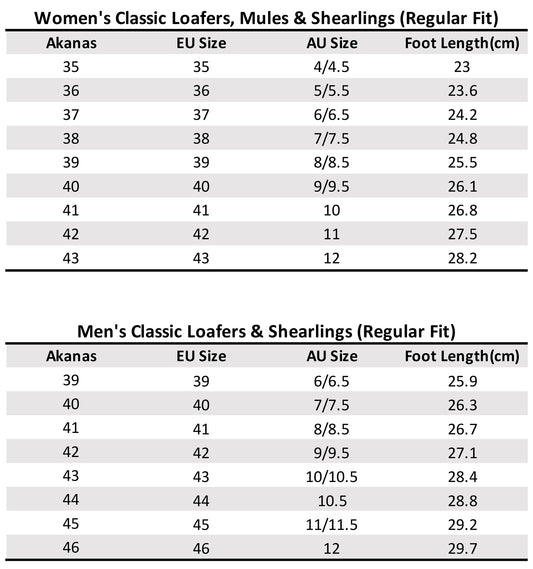 Women's Classic Loafers, Mules & Shearlings (Regular Fit)

| Akanas | EU Size | AU Size | Foot Length(cm) |
|---|---|---|---|
| 35 | 35 | 4/4.5 | 23 |
| 36 | 36 | 5/5.5 | 23.6 |
| 37 | 37 | 6/6.5 | 24.2 |
| 38 | 38 | 7/7.5 | 24.8 |
| 39 | 39 | 8/8.5 | 25.5 |
| 40 | 40 | 9/9.5 | 26.1 |
| 41 | 41 | 10 | 26.8 |
| 42 | 42 | 11 | 27.5 |
| 43 | 43 | 12 | 28.2 |

Men's Classic Loafers & Shearlings (Regular Fit)

| Akanas | EU Size | AU Size | Foot Length(cm) |
|---|---|---|---|
| 39 | 39 | 6/6.5 | 25.9 |
| 40 | 40 | 7/7.5 | 26.3 |
| 41 | 41 | 8/8.5 | 26.7 |
| 42 | 42 | 9/9.5 | 27.1 |
| 43 | 43 | 10/10.5 | 28.4 |
| 44 | 44 | 10.5 | 28.8 |
| 45 | 45 | 11/11.5 | 29.2 |
| 46 | 46 | 12 | 29.7 |